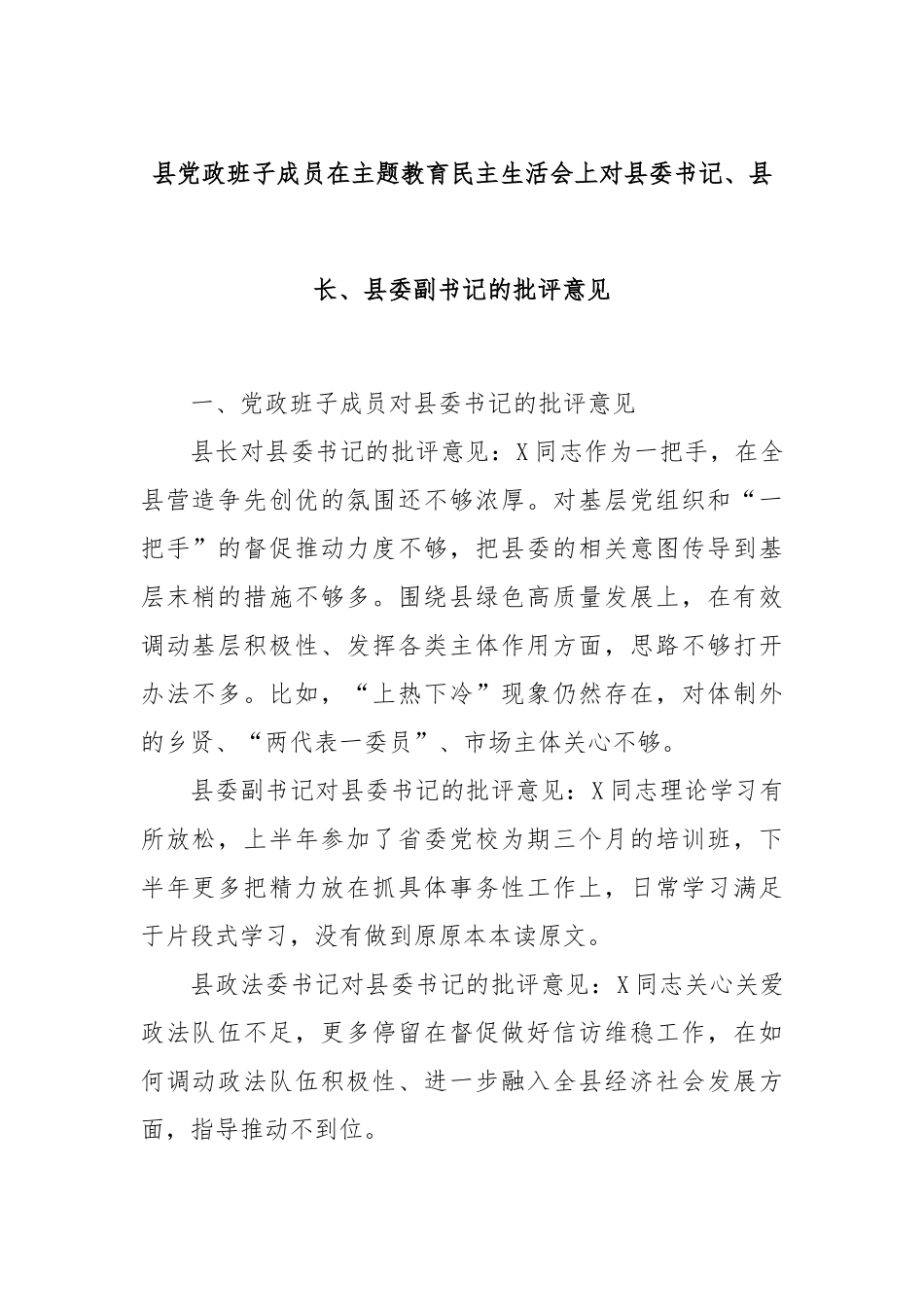 县党政班子成员在主题教育民主生活会上对县委书记、县长、县委副书记的批评意见

一、党政班子成员对县委书记的批评意见

县长对县委书记的批评意见：X同志作为一把手，在全县营造争先创优的氛围还不够浓厚。对基层党组织和“一把手”的督促推动力度不够，把县委的相关意图传导到基层末梢的措施不够多。围绕县绿色高质量发展上，在有效调动基层积极性、发挥各类主体作用方面，思路不够打开办法不多。比如，“上热下冷”现象仍然存在，对体制外的乡贤、“两代表一委员”、市场主体关心不够。

县委副书记对县委书记的批评意见：X同志理论学习有所放松，上半年参加了省委党校为期三个月的培训班，下半年更多把精力放在抓具体事务性工作上，日常学习满足于片段式学习，没有做到原原本本读原文。

县政法委书记对县委书记的批评意见：X同志关心关爱政法队伍不足，更多停留在督促做好信访维稳工作，在如何调动政法队伍积极性、进一步融入全县经济社会发展方面，指导推动不到位。